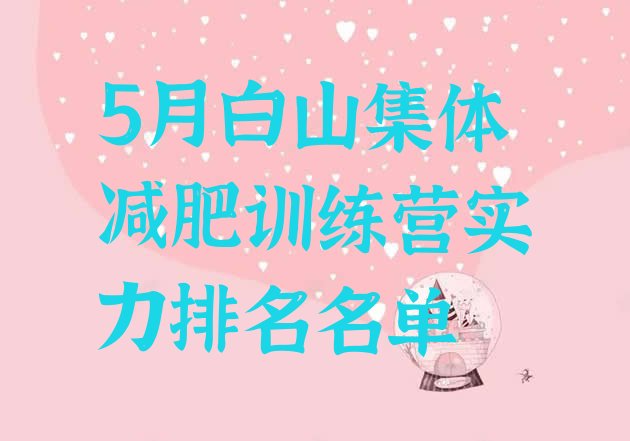 5月白山集体减肥训练营实力排名名单